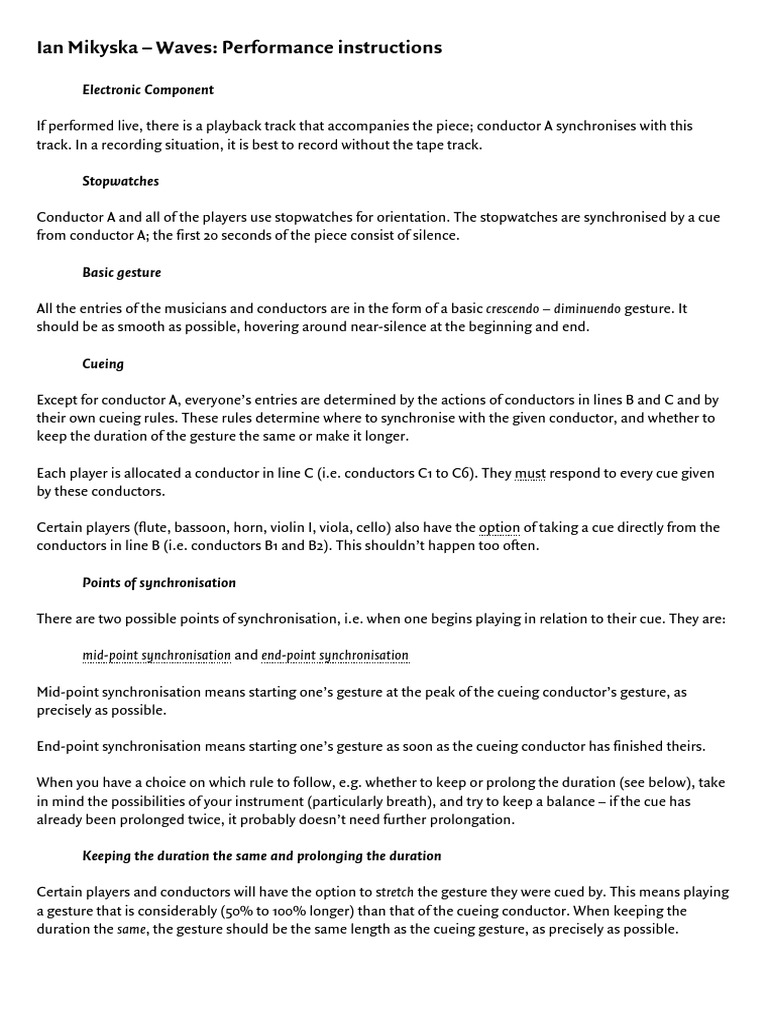 Ian Mikyska – Waves: Performance instructions

Electronic Component

If performed live, there is a playback track that accompanies the piece; conductor A synchronises with this track. In a recording situation, it is best to record without the tape track.

Stopwatches

Conductor A and all of the players use stopwatches for orientation. The stopwatches are synchronised by a cue from conductor A; the first 20 seconds of the piece consist of silence.

Basic gesture

All the entries of the musicians and conductors are in the form of a basic crescendo – diminuendo gesture. It should be as smooth as possible, hovering around near-silence at the beginning and end.

Cueing

Except for conductor A, everyone's entries are determined by the actions of conductors in lines B and C and by their own cueing rules. These rules determine where to synchronise with the given conductor, and whether to keep the duration of the gesture the same or make it longer.

Each player is allocated a conductor in line C (i.e. conductors C1 to C6). They must respond to every cue given by these conductors.

Certain players (flute, bassoon, horn, violin I, viola, cello) also have the option of taking a cue directly from the conductors in line B (i.e. conductors B1 and B2). This shouldn't happen too often.

Points of synchronisation

There are two possible points of synchronisation, i.e. when one begins playing in relation to their cue. They are:

mid-point synchronisation and end-point synchronisation

Mid-point synchronisation means starting one's gesture at the peak of the cueing conductor's gesture, as precisely as possible.

End-point synchronisation means starting one's gesture as soon as the cueing conductor has finished theirs.

When you have a choice on which rule to follow, e.g. whether to keep or prolong the duration (see below), take in mind the possibilities of your instrument (particularly breath), and try to keep a balance – if the cue has already been prolonged twice, it probably doesn't need further prolongation.

Keeping the duration the same and prolonging the duration

Certain players and conductors will have the option to stretch the gesture they were cued by. This means playing a gesture that is considerably (50% to 100% longer) than that of the cueing conductor. When keeping the duration the same, the gesture should be the same length as the cueing gesture, as precisely as possible.